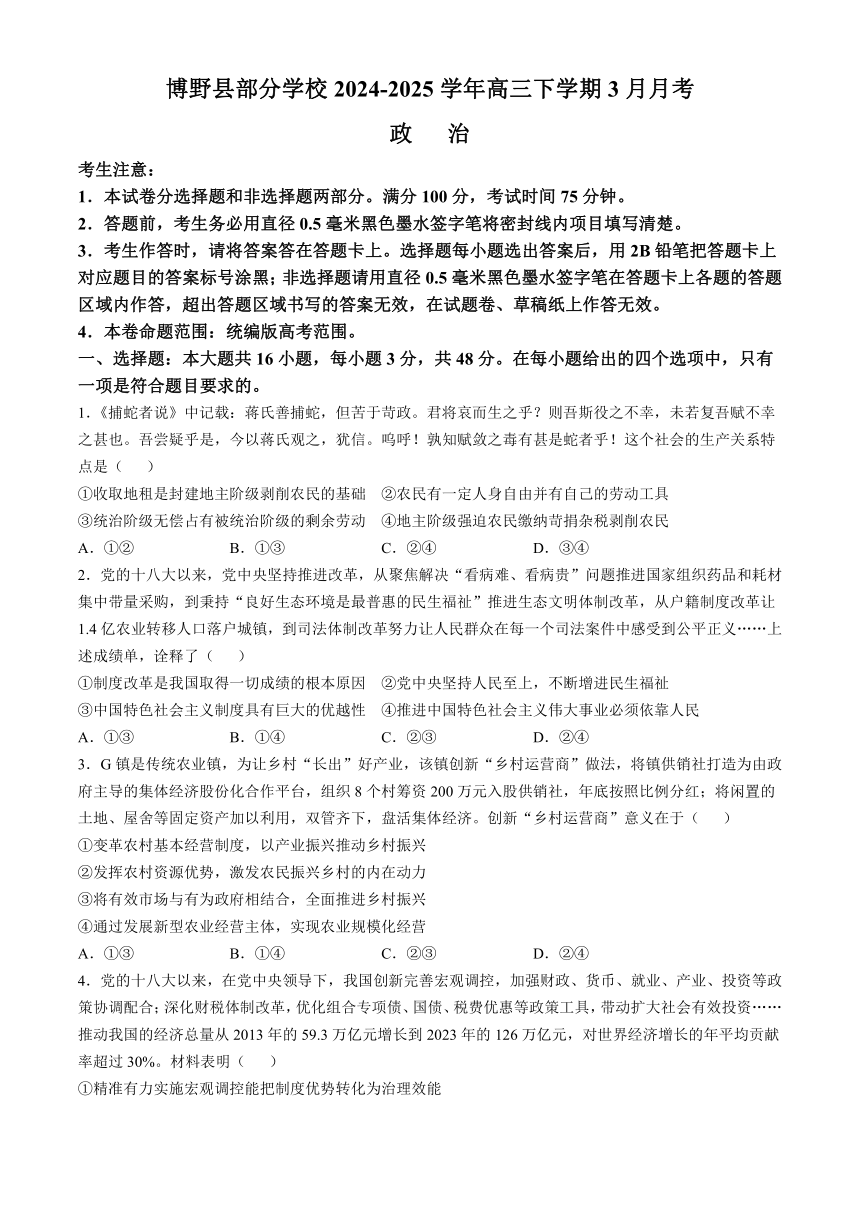 博野县部分学校 2024-2025 学年高三下学期 3 月月考

政　治

考生注意：

1．本试卷分选择题和非选择题两部分。满分 100 分，考试时间 75 分钟。

2．答题前，考生务必用直径 0.5 毫米黑色墨水签字笔将密封线内项目填写清楚。

3．考生作答时，请将答案答在答题卡上。选择题每小题选出答案后，用 2B 铅笔把答题卡上对应题目的答案标号涂黑；非选择题请用直径 0.5 毫米黑色墨水签字笔在答题卡上各题的答题区域内作答，超出答题区域书写的答案无效，在试题卷、草稿纸上作答无效。

4．本卷命题范围：统编版高考范围。

一、选择题：本大题共 16 小题，每小题 3 分，共 48 分。在每小题给出的四个选项中，只有一项是符合题目要求的。

1.《捕蛇者说》中记载：蒋氏善捕蛇，但苦于苛政。君将哀而生之乎？则吾斯役之不幸，未若复吾赋不幸之甚也。吾尝疑乎是，今以蒋氏观之，犹信。呜呼！孰知赋敛之毒有甚是蛇者乎！这个社会的生产关系特点是（　）

①收取地租是封建地主阶级剥削农民的基础　②农民有一定人身自由并有自己的劳动工具

③统治阶级无偿占有被统治阶级的剩余劳动　④地主阶级强迫农民缴纳苛捐杂税剥削农民

A．①②　B．①③　C．②④　D．③④

2．党的十八大以来，党中央坚持推进改革，从聚焦解决“看病难、看病贵”问题推进国家组织药品和耗材集中带量采购，到秉持“良好生态环境是最普惠的民生福祉”推进生态文明体制改革，从户籍制度改革让 1.4 亿农业转移人口落户城镇，到司法体制改革努力让人民群众在每一个司法案件中感受到公平正义……上述成绩单，诠释了（　）

①制度改革是我国取得一切成绩的根本原因　②党中央坚持人民至上，不断增进民生福祉

③中国特色社会主义制度具有巨大的优越性　④推进中国特色社会主义伟大事业必须依靠人民

A．①③　B．①④　C．②③　D．②④

3．G 镇是传统农业镇，为让乡村“长出”好产业，该镇创新“乡村运营商”做法，将镇供销社打造为由政府主导的集体经济股份化合作平台，组织 8 个村筹资 200 万元入股供销社，年底按照比例分红；将闲置的土地、屋舍等固定资产加以利用，双管齐下，盘活集体经济。创新“乡村运营商”意义在于（　）

①变革农村基本经营制度，以产业振兴推动乡村振兴

②发挥农村资源优势，激发农民振兴乡村的内在动力

③将有效市场与有为政府相结合，全面推进乡村振兴

④通过发展新型农业经营主体，实现农业规模化经营

A．①③　B．①④　C．②③　D．②④

4．党的十八大以来，在党中央领导下，我国创新完善宏观调控，加强财政、货币、就业、产业、投资等政策协调配合；深化财税体制改革，优化组合专项债、国债、税费优惠等政策工具，带动扩大社会有效投资……推动我国的经济总量从 2013 年的 59.3 万亿元增长到 2023 年的 126 万亿元，对世界经济增长的年平均贡献率超过 30%。材料表明（　）

①精准有力实施宏观调控能把制度优势转化为治理效能